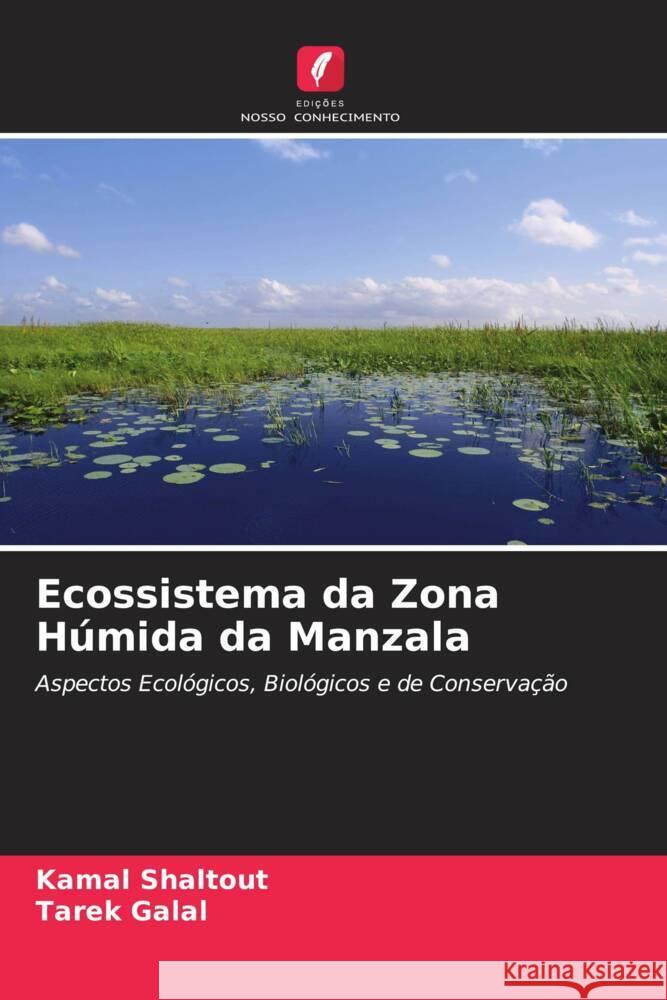 EDIÇÕES
NOSSO CONHECIMENTO

Ecossistema da Zona Húmida da Manzala

Aspectos Ecológicos, Biológicos e de Conservação

Kamal Shaltout
Tarek Galal